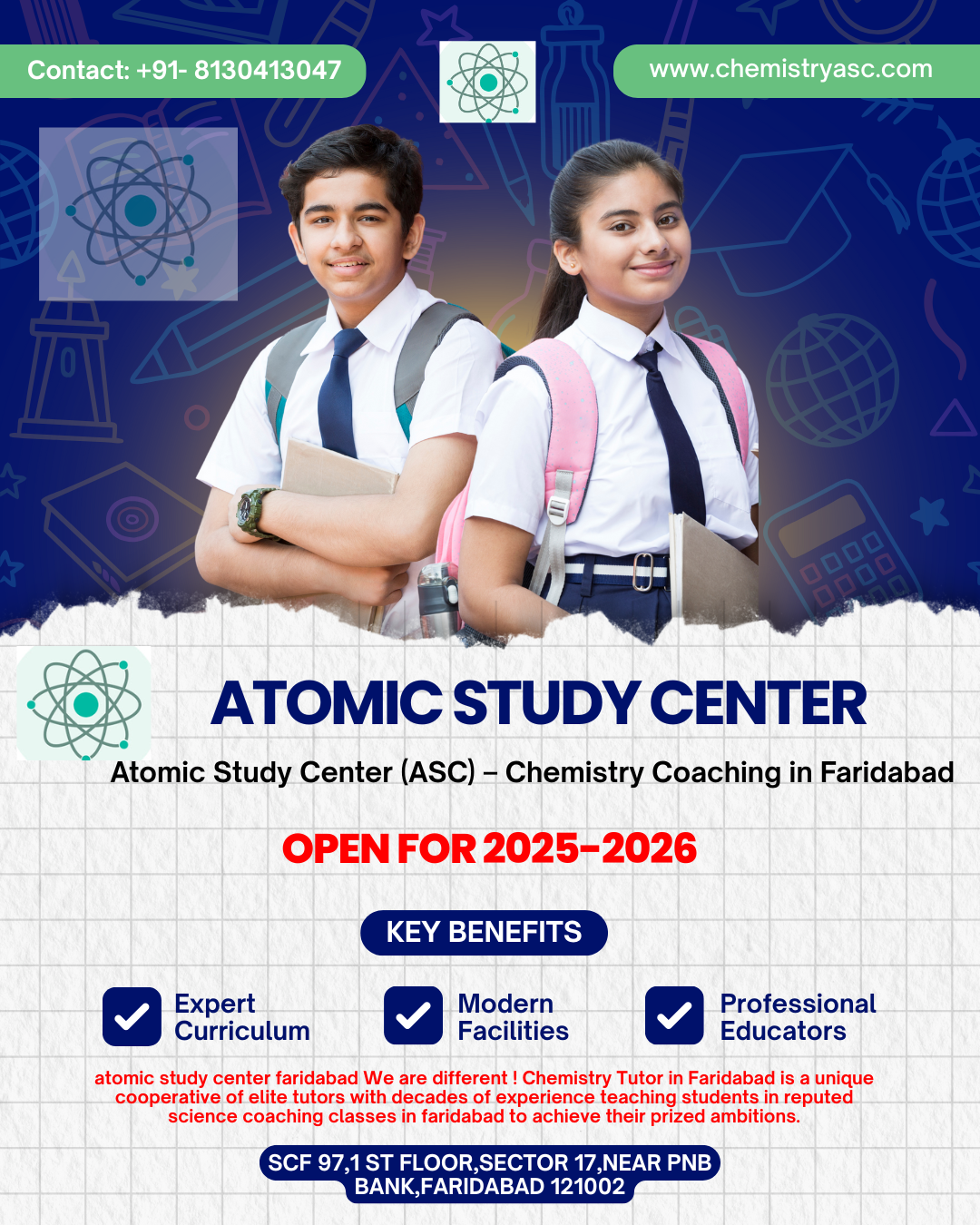 Contact: +91- 8130413047

www.chemistryasc.com

ATOMIC STUDY CENTER

Atomic Study Center (ASC) – Chemistry Coaching in Faridabad

OPEN FOR 2025-2026

KEY BENEFITS

☑ Expert Curriculum

☑ Modern Facilities

☑ Professional Educators

atomic study center faridabad We are different ! Chemistry Tutor in Faridabad is a unique cooperative of elite tutors with decades of experience teaching students in reputed science coaching classes in faridabad to achieve their prized ambitions.

SCF 97,1 ST FLOOR,SECTOR 17,NEAR PNB BANK,FARIDABAD 121002